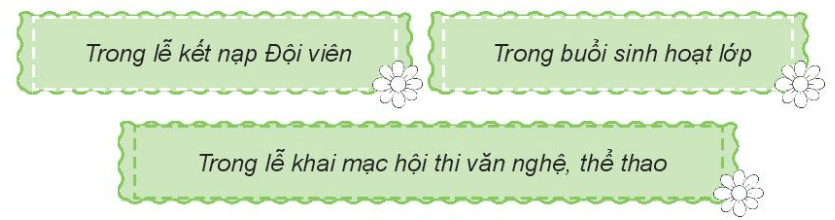 Trong lễ kết nạp Đội viên

Trong buổi sinh hoạt lớp

Trong lễ khai mạc hội thi văn nghệ, thể thao